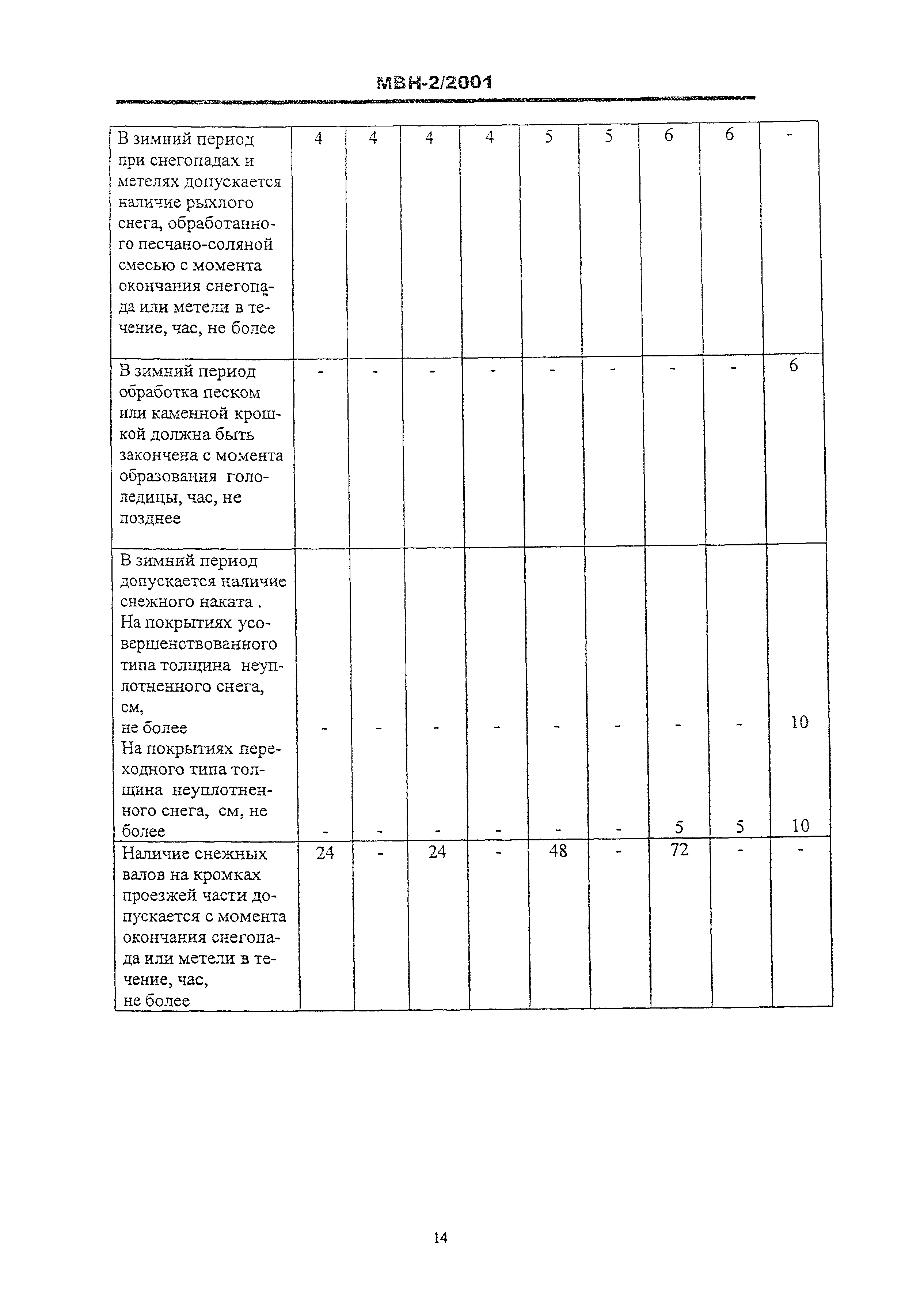 МВН-2/2001

| | | | | | | | | | |
|---|---|---|---|---|---|---|---|---|---|
| В зимний период при снегопадах и метелях допускается наличие рыхлого снега, обработанного песчано-соляной смесью с момента окончания снегопада или метели в течение, час, не более | 4 | 4 | 4 | 4 | 5 | 5 | 6 | 6 | - |
| В зимний период обработка песком или каменной крошкой должна быть закончена с момента образования гололедицы, час, не позднее | - | - | - | - | - | - | - | - | 6 |
| В зимний период допускается наличие снежного наката . На покрытиях усовершенствованного типа толщина неуплотненного снега, см, не более | - | - | - | - | - | - | - | - | 10 |
| На покрытиях переходного типа толщина неуплотненного снега, см, не более | - | - | - | - | - | - | 5 | 5 | 10 |
| Наличие снежных валов на кромках проезжей части допускается с момента окончания снегопада или метели в течение, час, не более | 24 | - | 24 | - | 48 | - | 72 | - | - |

14